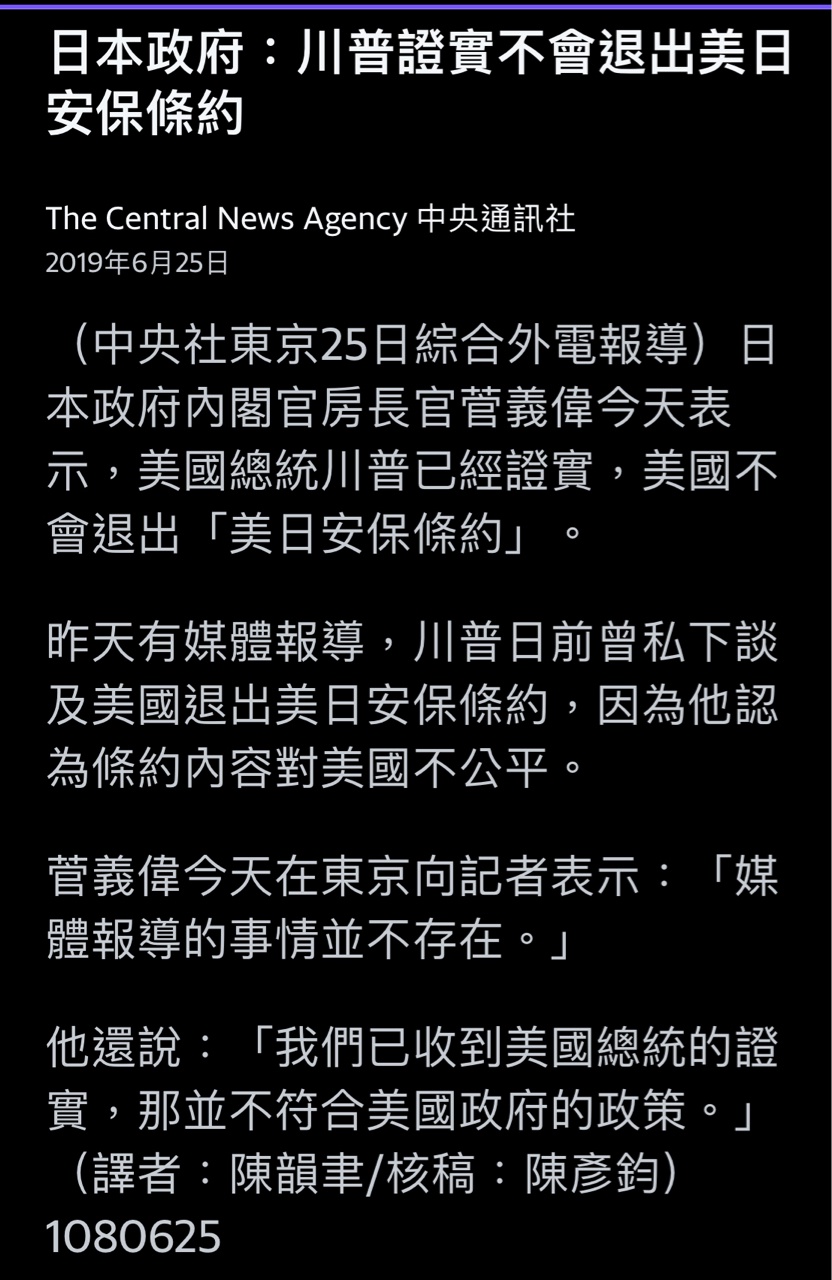 日本政府：川普證實不會退出美日安保條約

The Central News Agency 中央通訊社
2019年6月25日

（中央社東京25日綜合外電報導）日本政府內閣官房長官菅義偉今天表示，美國總統川普已經證實，美國不會退出「美日安保條約」。

昨天有媒體報導，川普日前曾私下談及美國退出美日安保條約，因為他認為條約內容對美國不公平。

菅義偉今天在東京向記者表示：「媒體報導的事情並不存在。」

他還說：「我們已收到美國總統的證實，那並不符合美國政府的政策。」（譯者：陳韻聿/核稿：陳彥鈞）1080625